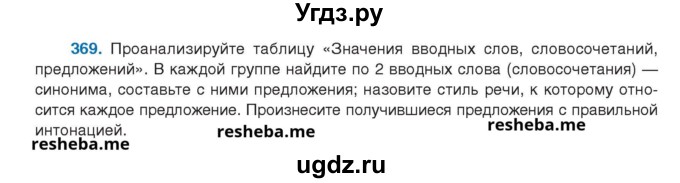 Угдз.ру

369. Проанализируйте таблицу «Значения вводных слов, словосочетаний, предложений». В каждой группе найдите по 2 вводных слова (словосочетания) — синонима, составьте с ними предложения; назовите стиль речи, к которому относится каждое предложение. Произнесите получившиеся предложения с правильной интонацией.

resheba.me resheba.me resheba.me

ugdz.ru